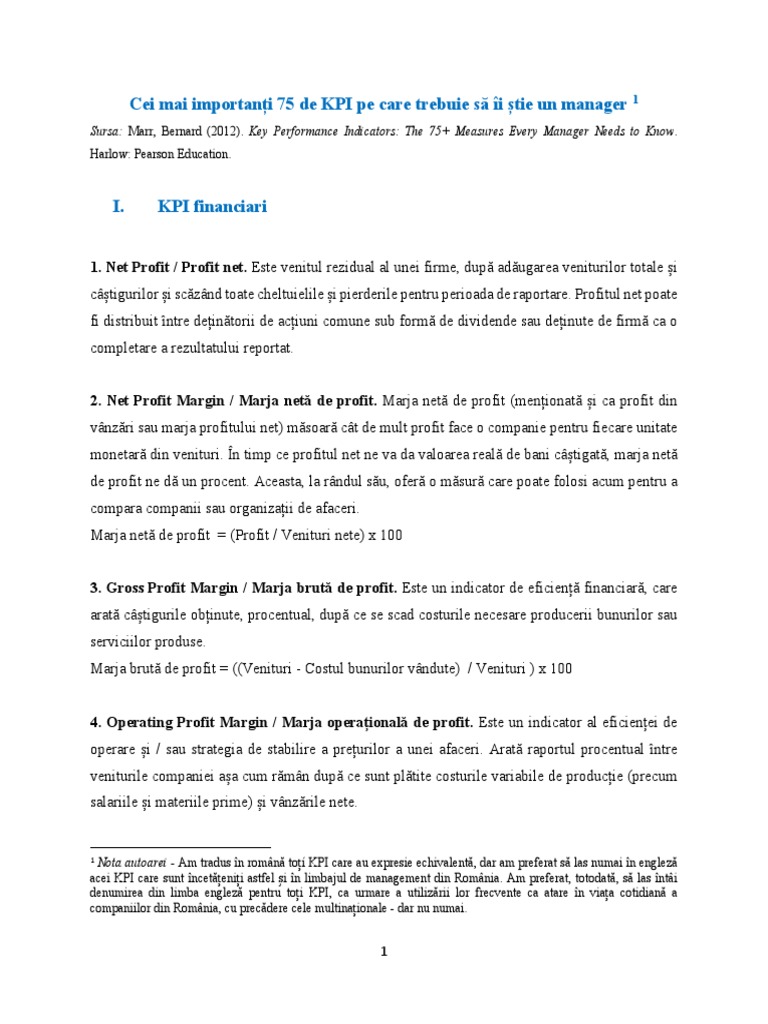 Cei mai importanți 75 de KPI pe care trebuie să îi știe un manager $^1$

Sursa: Marr, Bernard (2012). Key Performance Indicators: The 75+ Measures Every Manager Needs to Know. Harlow: Pearson Education.

I. KPI financiari

1. Net Profit / Profit net. Este venitul rezidual al unei firme, după adăugarea veniturilor totale și câștigurilor și scăzând toate cheltuielile și pierderile pentru perioada de raportare. Profitul net poate fi distribuit între deținătorii de acțiuni comune sub formă de dividende sau deținute de firmă ca o completare a rezultatului reportat.

2. Net Profit Margin / Marja netă de profit. Marja netă de profit (menționată și ca profit din vânzări sau marja profitului net) măsoară cât de mult profit face o companie pentru fiecare unitate monetară din venituri. În timp ce profitul net ne va da valoarea reală de bani câștigată, marja netă de profit ne dă un procent. Aceasta, la rândul său, oferă o măsură care poate folosi acum pentru a compara companii sau organizații de afaceri.
Marja netă de profit = (Profit / Venituri nete) x 100

3. Gross Profit Margin / Marja brută de profit. Este un indicator de eficiență financiară, care arată câștigurile obținute, procentual, după ce se scad costurile necesare producerii bunurilor sau serviciilor produse.
Marja brută de profit = ((Venituri - Costul bunurilor vândute) / Venituri ) x 100

4. Operating Profit Margin / Marja operațională de profit. Este un indicator al eficienței de operare și / sau strategia de stabilire a prețurilor a unei afaceri. Arată raportul procentual între veniturile companiei așa cum rămân după ce sunt plătite costurile variabile de producție (precum salariile și materiile prime) și vânzările nete.

$^1$ Nota autoarei - Am tradus în română toți KPI care au expresie echivalentă, dar am preferat să las numai în engleză acei KPI care sunt încetățeniți astfel și în limbajul de management din România. Am preferat, totodată, să las întâi denumirea din limba engleză pentru toți KPI, ca urmare a utilizării lor frecvente ca atare în viața cotidiană a companiilor din România, cu precădere cele multinaționale - dar nu numai.

1